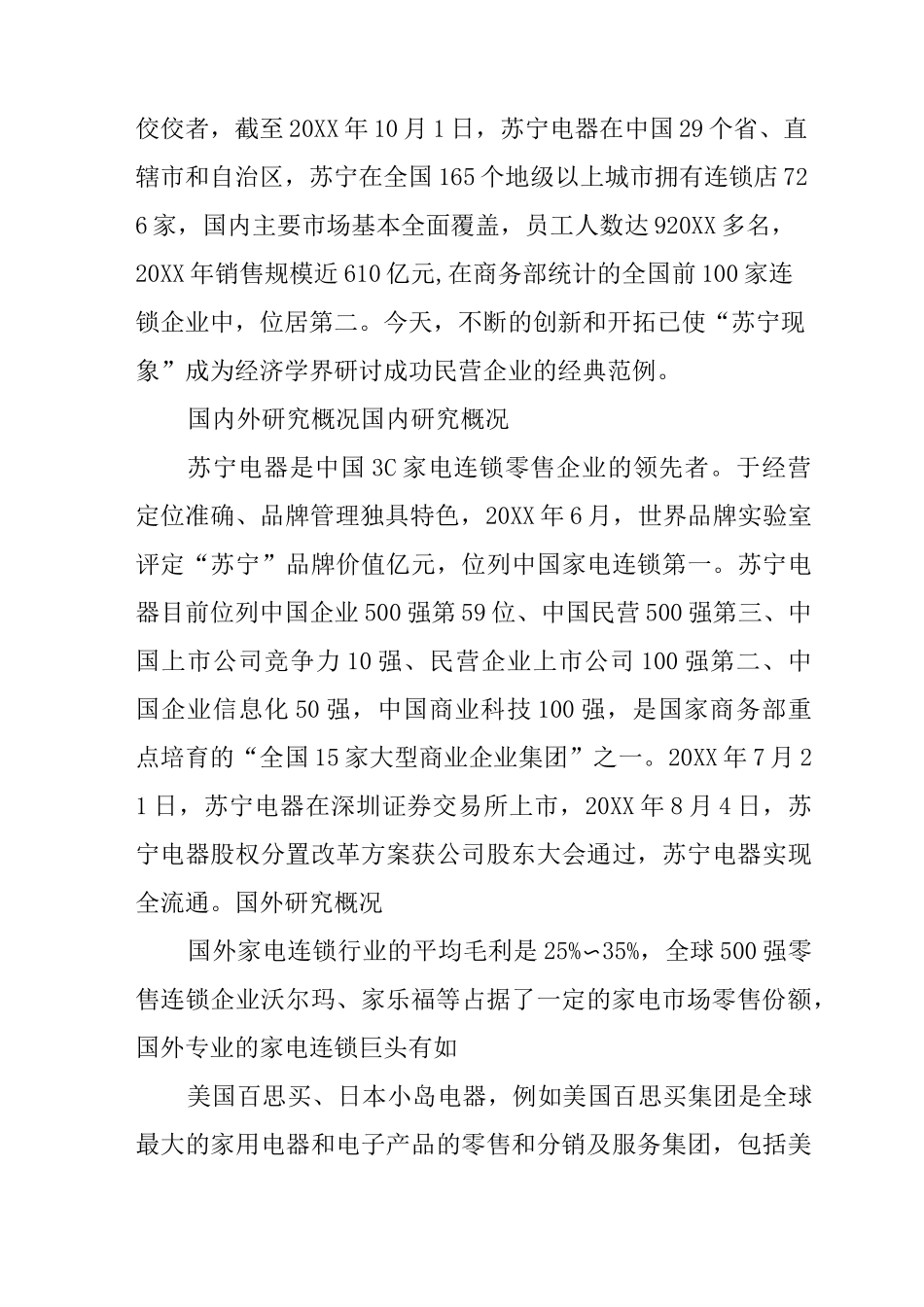 佼佼者，截至20XX年10月1日，苏宁电器在中国29个省、直辖市和自治区，苏宁在全国165个地级以上城市拥有连锁店726家，国内主要市场基本全面覆盖，员工人数达920XX多名，20XX年销售规模近610亿元,在商务部统计的全国前100家连锁企业中，位居第二。今天，不断的创新和开拓已使“苏宁现象”成为经济学界研讨成功民营企业的经典范例。

国内外研究概况国内研究概况

苏宁电器是中国3C家电连锁零售企业的领先者。于经营定位准确、品牌管理独具特色，20XX年6月，世界品牌实验室评定“苏宁”品牌价值亿元，位列中国家电连锁第一。苏宁电器目前位列中国企业500强第59位、中国民营500强第三、中国上市公司竞争力10强、民营企业上市公司100强第二、中国企业信息化50强，中国商业科技100强，是国家商务部重点培育的“全国15家大型商业企业集团”之一。20XX年7月21日，苏宁电器在深圳证券交易所上市，20XX年8月4日，苏宁电器股权分置改革方案获公司股东大会通过，苏宁电器实现全流通。国外研究概况

国外家电连锁行业的平均毛利是25%∽35%，全球500强零售连锁企业沃尔玛、家乐福等占据了一定的家电市场零售份额，国外专业的家电连锁巨头有如

美国百思买、日本小岛电器，例如美国百思买集团是全球最大的家用电器和电子产品的零售和分销及服务集团，包括美